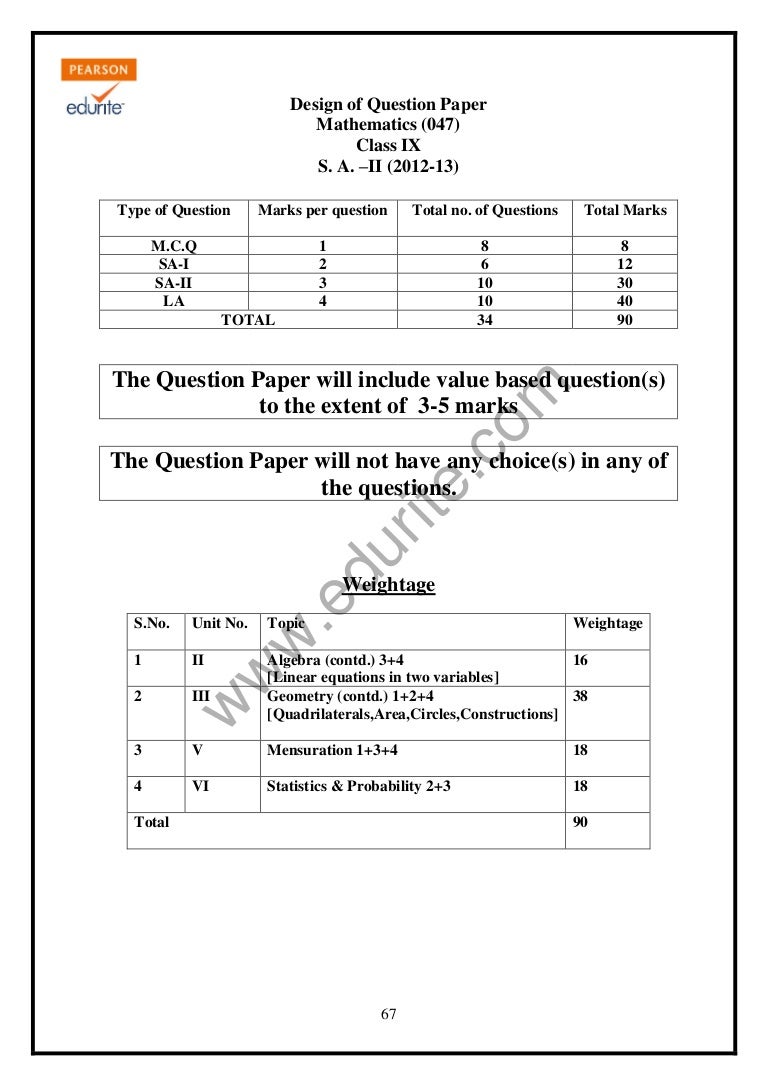 PEARSON
edurite

Design of Question Paper
Mathematics (047)
Class IX
S. A. –II (2012-13)

| Type of Question | Marks per question | Total no. of Questions | Total Marks |
|---|---|---|---|
| M.C.Q | 1 | 8 | 8 |
| SA-I | 2 | 6 | 12 |
| SA-II | 3 | 10 | 30 |
| LA | 4 | 10 | 40 |
| TOTAL | | 34 | 90 |

The Question Paper will include value based question(s) to the extent of 3-5 marks

The Question Paper will not have any choice(s) in any of the questions.

www.edurite.com

Weightage

| S.No. | Unit No. | Topic | Weightage |
|---|---|---|---|
| 1 | II | Algebra (contd.) 3+4 [Linear equations in two variables] | 16 |
| 2 | III | Geometry (contd.) 1+2+4 [Quadrilaterals,Area,Circles,Constructions] | 38 |
| 3 | V | Mensuration 1+3+4 | 18 |
| 4 | VI | Statistics & Probability 2+3 | 18 |
| Total | | | 90 |

67